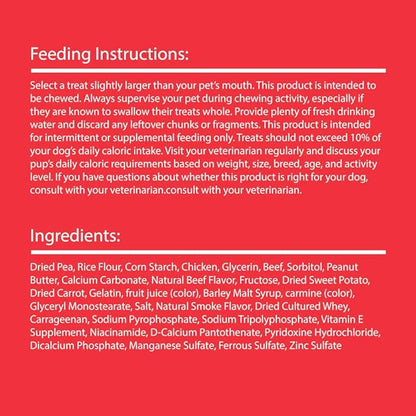 Feeding Instructions:

Select a treat slightly larger than your pet's mouth. This product is intended to be chewed. Always supervise your pet during chewing activity, especially if they are known to swallow their treats whole. Provide plenty of fresh drinking water and discard any leftover chunks or fragments. This product is intended for intermittent or supplemental feeding only. Treats should not exceed 10% of your dog's daily caloric intake. Visit your veterinarian regularly and discuss your pup's daily caloric requirements based on weight, size, breed, age, and activity level. If you have questions about whether this product is right for your dog, consult with your veterinarian.consult with your veterinarian.

Ingredients:

Dried Pea, Rice Flour, Corn Starch, Chicken, Glycerin, Beef, Sorbitol, Peanut Butter, Calcium Carbonate, Natural Beef Flavor, Fructose, Dried Sweet Potato, Dried Carrot, Gelatin, fruit juice (color), Barley Malt Syrup, carmine (color), Glyceryl Monostearate, Salt, Natural Smoke Flavor, Dried Cultured Whey, Carrageenan, Sodium Pyrophosphate, Sodium Tripolyphosphate, Vitamin E Supplement, Niacinamide, D-Calcium Pantothenate, Pyridoxine Hydrochloride, Dicalcium Phosphate, Manganese Sulfate, Ferrous Sulfate, Zinc Sulfate